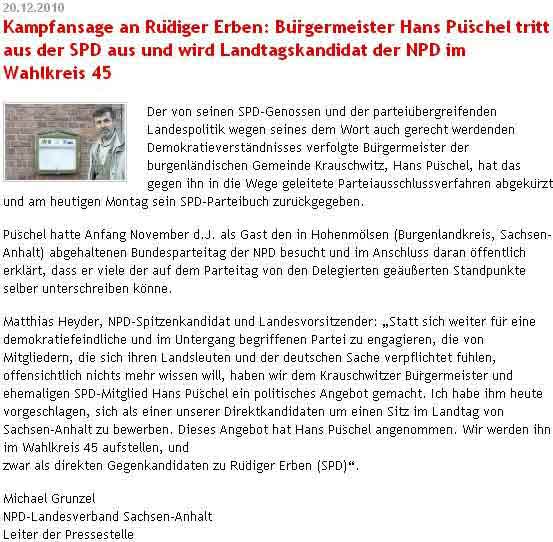 20.12.2010

Kampfansage an Rüdiger Erben: Bürgermeister Hans Püschel tritt aus der SPD aus und wird Landtagskandidat der NPD im Wahlkreis 45

Der von seinen SPD-Genossen und der parteiübergreifenden Landespolitik wegen seines dem Wort auch gerecht werdenden Demokratieverständnisses verfolgte Bürgermeister der burgenländischen Gemeinde Krauschwitz, Hans Püschel, hat das gegen ihn in die Wege geleitete Parteiausschlussverfahren abgekürzt und am heutigen Montag sein SPD-Parteibuch zurückgegeben.

Püschel hatte Anfang November d.J. als Gast den in Hohenmölsen (Burgenlandkreis, Sachsen-Anhalt) abgehaltenen Bundesparteitag der NPD besucht und im Anschluss daran öffentlich erklärt, dass er viele der auf dem Parteitag von den Delegierten geäußerten Standpunkte selber unterschreiben könne.

Matthias Heyder, NPD-Spitzenkandidat und Landesvorsitzender: „Statt sich weiter für eine demokratiefeindliche und im Untergang begriffenen Partei zu engagieren, die von Mitgliedern, die sich ihren Landsleuten und der deutschen Sache verpflichtet fühlen, offensichtlich nichts mehr wissen will, haben wir dem Krauschwitzer Bürgermeister und ehemaligen SPD-Mitglied Hans Püschel ein politisches Angebot gemacht. Ich habe ihm heute vorgeschlagen, sich als einer unserer Direktkandidaten um einen Sitz im Landtag von Sachsen-Anhalt zu bewerben. Dieses Angebot hat Hans Püschel angenommen. Wir werden ihn im Wahlkreis 45 aufstellen, und
zwar als direkten Gegenkandidaten zu Rüdiger Erben (SPD)“.

Michael Grunzel
NPD-Landesverband Sachsen-Anhalt
Leiter der Pressestelle